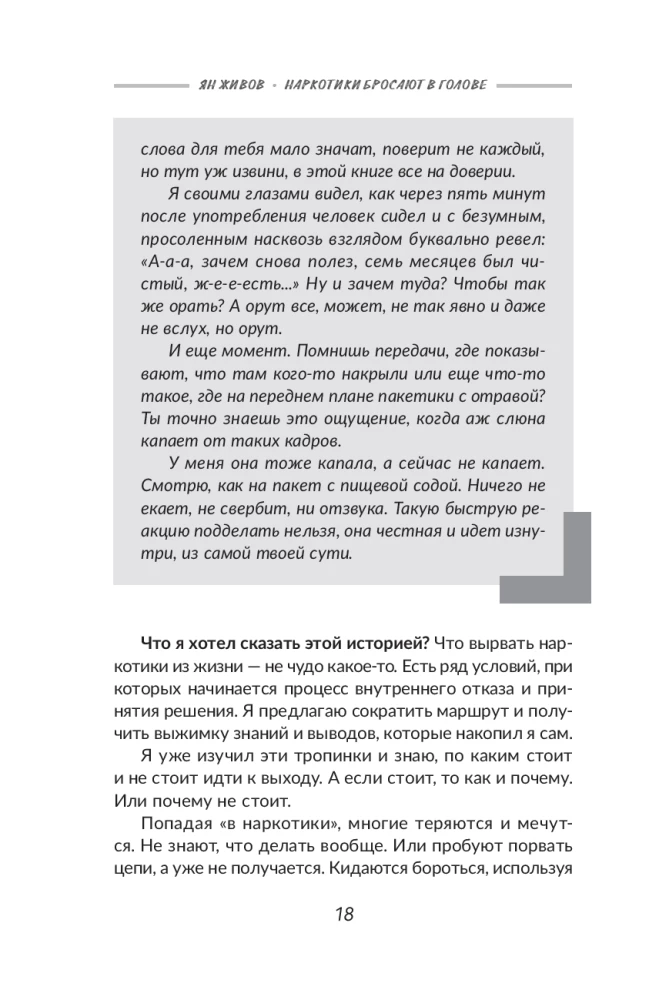 ЯН ЖИВОВ • НАРКОТИКИ БРОСАЮТ В ГОЛОВЕ

слова для тебя мало значат, поверит не каждый, но тут уж извини, в этой книге все на доверии.

Я своими глазами видел, как через пять минут после употребления человек сидел и с безумным, просоленным насквозь взглядом буквально ревел: «А-а-а, зачем снова полез, семь месяцев был чистый, ж-е-е-есть...» Ну и зачем туда? Чтобы так же орать? А орут все, может, не так явно и даже не вслух, но орут.

И еще момент. Помнишь передачи, где показывают, что там кого-то накрыли или еще что-то такое, где на переднем плане пакетики с отравой? Ты точно знаешь это ощущение, когда аж слюна капает от таких кадров.

У меня она тоже капала, а сейчас не капает. Смотрю, как на пакет с пищевой содой. Ничего не екает, не свербит, ни отзвука. Такую быструю реакцию подделать нельзя, она честная и идет изнутри, из самой твоей сути.

Что я хотел сказать этой историей? Что вырвать наркотики из жизни — не чудо какое-то. Есть ряд условий, при которых начинается процесс внутреннего отказа и принятия решения. Я предлагаю сократить маршрут и получить выжимку знаний и выводов, которые накопил я сам.

Я уже изучил эти тропинки и знаю, по каким стоит и не стоит идти к выходу. А если стоит, то как и почему. Или почему не стоит.

Попадая «в наркотики», многие теряются и мечутся. Не знают, что делать вообще. Или пробуют порвать цепи, а уже не получается. Кидаются бороться, используя

18